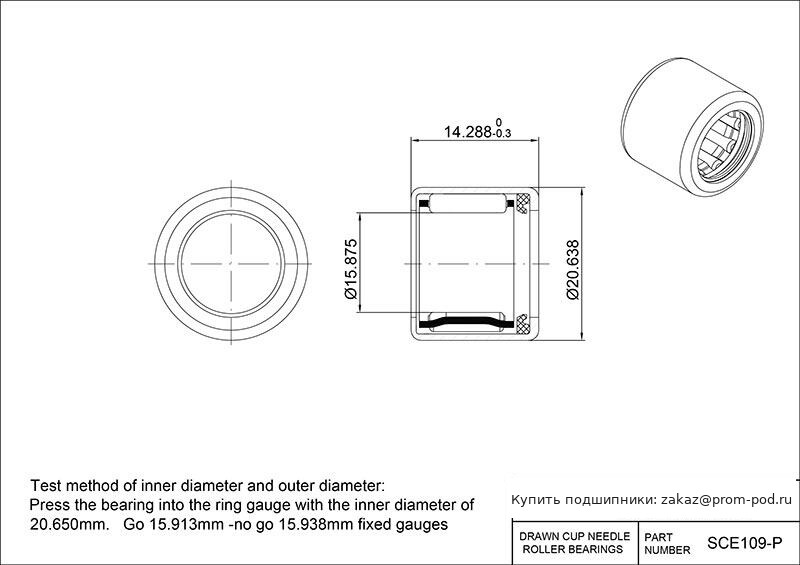 $14.288^{0}_{-0.3}$

Ø15.875

Ø20.638

Test method of inner diameter and outer diameter:
Press the bearing into the ring gauge with the inner diameter of 20.650mm. Go 15.913mm -no go 15.938mm fixed gauges

Купить подшипники: zakaz@prom-pod.ru

| DRAWN CUP NEEDLE ROLLER BEARINGS | PART NUMBER | SCE109-P |
|---|---|---|